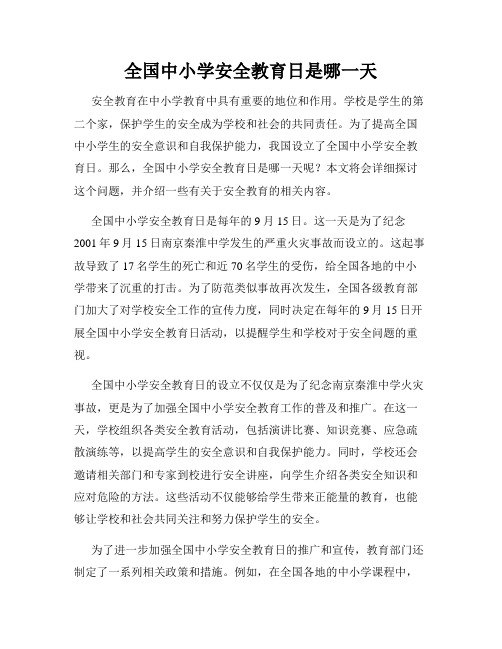 全国中小学安全教育日是哪一天

安全教育在中小学教育中具有重要的地位和作用。学校是学生的第二个家，保护学生的安全成为学校和社会的共同责任。为了提高全国中小学生的安全意识和自我保护能力，我国设立了全国中小学安全教育日。那么，全国中小学安全教育日是哪一天呢？本文将会详细探讨这个问题，并介绍一些有关于安全教育的相关内容。

全国中小学安全教育日是每年的 9 月 15 日。这一天是为了纪念 2001 年 9 月 15 日南京秦淮中学发生的严重火灾事故而设立的。这起事故导致了 17 名学生的死亡和近 70 名学生的受伤，给全国各地的中小学带来了沉重的打击。为了防范类似事故再次发生，全国各级教育部门加大了对学校安全工作的宣传力度，同时决定在每年的 9 月 15 日开展全国中小学安全教育日活动，以提醒学生和学校对于安全问题的重视。

全国中小学安全教育日的设立不仅仅是为了纪念南京秦淮中学火灾事故，更是为了加强全国中小学安全教育工作的普及和推广。在这一天，学校组织各类安全教育活动，包括演讲比赛、知识竞赛、应急疏散演练等，以提高学生的安全意识和自我保护能力。同时，学校还会邀请相关部门和专家到校进行安全讲座，向学生介绍各类安全知识和应对危险的方法。这些活动不仅能够给学生带来正能量的教育，也能够让学校和社会共同关注和努力保护学生的安全。

为了进一步加强全国中小学安全教育日的推广和宣传，教育部门还制定了一系列相关政策和措施。例如，在全国各地的中小学课程中，